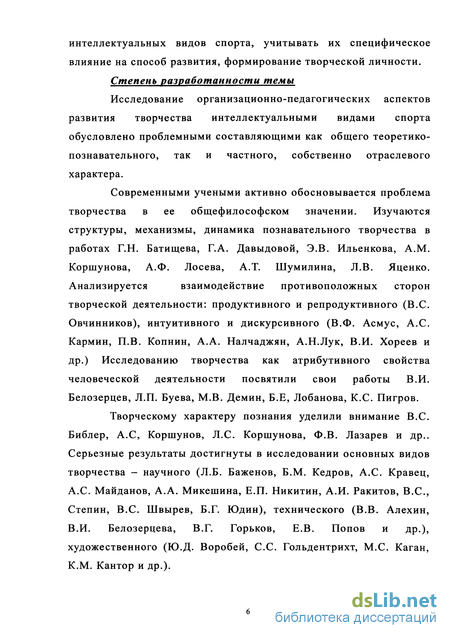 интеллектуальных видов спорта, учитывать их специфическое влияние на способ развития, формирование творческой личности.

Степень разработанности темы

Исследование организационно-педагогических аспектов развития творчества интеллектуальными видами спорта обусловлено проблемными составляющими как общего теоретико-познавательного, так и частного, собственно отраслевого характера.

Современными учеными активно обосновывается проблема творчества в ее общефилософском значении. Изучаются структуры, механизмы, динамика познавательного творчества в работах Г.Н. Батищева, Г.А. Давыдовой, Э.В. Ильенкова, А.М. Коршунова, А.Ф. Лосева, А.Т. Шумилина, Л.В. Яценко. Анализируется взаимодействие противоположных сторон творческой деятельности: продуктивного и репродуктивного (В.С. Овчинников), интуитивного и дискурсивного (В.Ф. Асмус, А.С. Кармин, П.В. Копнин, А.А. Налчаджян, А.Н.Лук, В.И. Хореев и др.) Исследованию творчества как атрибутивного свойства человеческой деятельности посвятили свои работы В.И. Белозерцев, Л.П. Буева, М.В. Демин, Б.Е, Лобанова, К.С. Пигров.

Творческому характеру познания уделили внимание В.С. Библер, А.С, Коршунов, Л.С. Коршунова, Ф.В. Лазарев и др.. Серьезные результаты достигнуты в исследовании основных видов творчества – научного (Л.Б. Баженов, Б.М. Кедров, А.С. Кравец, А.С. Майданов, А.А. Микешина, Е.П. Никитин, А.И. Ракитов, В.С., Степин, В.С. Швырев, Б.Г. Юдин), технического (В.В. Алехин, В.И. Белозерцева, В.Г. Горьков, Е.В. Попов и др.), художественного (Ю.Д. Воробей, С.С. Гольдентрихт, М.С. Каган, К.М. Кантор и др.).

6

dsLib.net
библиотека диссертаций